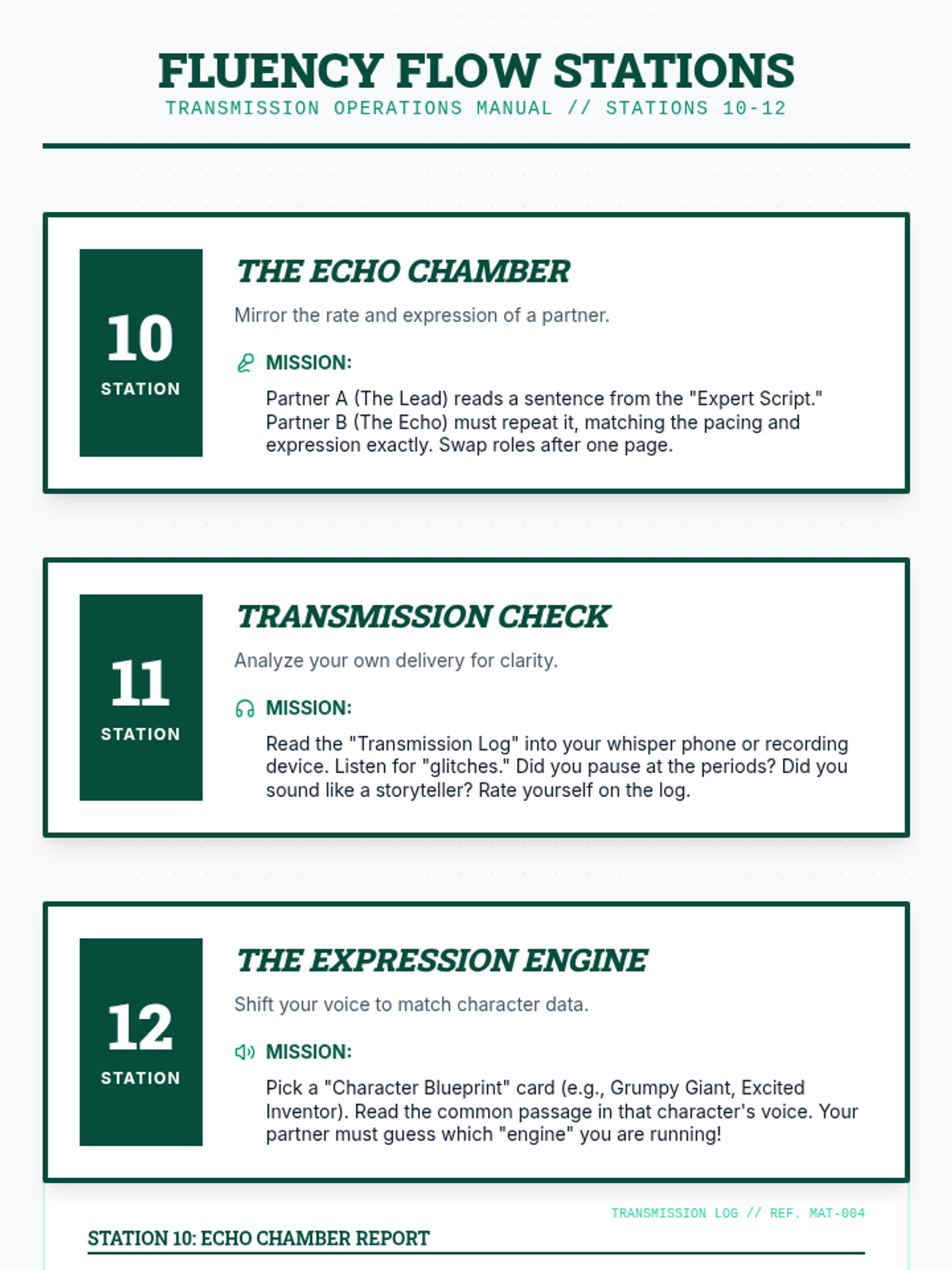 FLUENCY FLOW STATIONS
TRANSMISSION OPERATIONS MANUAL // STATIONS 10-12

10
STATION

THE ECHO CHAMBER

Mirror the rate and expression of a partner.

MISSION:

Partner A (The Lead) reads a sentence from the "Expert Script." Partner B (The Echo) must repeat it, matching the pacing and expression exactly. Swap roles after one page.

11
STATION

TRANSMISSION CHECK

Analyze your own delivery for clarity.

MISSION:

Read the "Transmission Log" into your whisper phone or recording device. Listen for "glitches." Did you pause at the periods? Did you sound like a storyteller? Rate yourself on the log.

12
STATION

THE EXPRESSION ENGINE

Shift your voice to match character data.

MISSION:

Pick a "Character Blueprint" card (e.g., Grumpy Giant, Excited Inventor). Read the common passage in that character's voice. Your partner must guess which "engine" you are running!

TRANSMISSION LOG // REF. MAT-004

STATION 10: ECHO CHAMBER REPORT